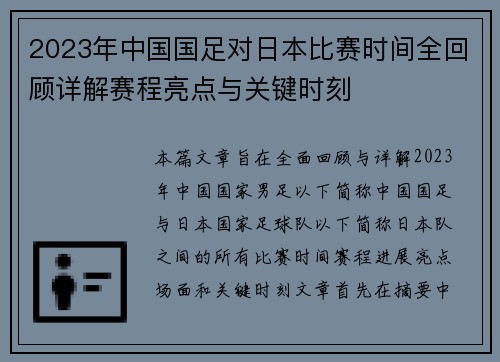 2023年中国国足对日本比赛时间全回顾详解赛程亮点与关键时刻

本篇文章旨在全面回顾与详解2023年中国国家男足以下简称中国国足与日本国家足球队以下简称日本队之间的所有比赛时间赛程进展亮点场面和关键时刻文章首先在摘要中